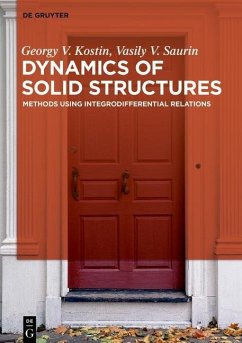 DE GRUYTER

Georgy V. Kostin, Vasily V. Saurin

DYNAMICS OF SOLID STRUCTURES

METHODS USING INTEGRODIFFERENTIAL RELATIONS

DE
G